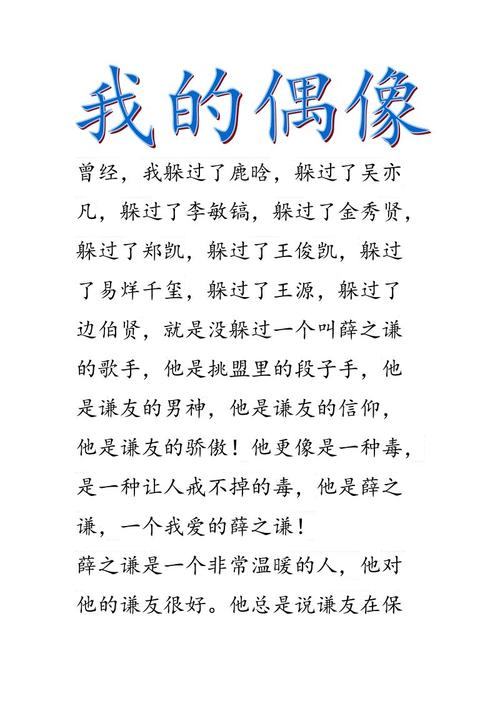 我的偶像

曾经，我躲过了鹿晗，躲过了吴亦凡，躲过了李敏镐，躲过了金秀贤，躲过了郑凯，躲过了王俊凯，躲过了易烊千玺，躲过了王源，躲过了边伯贤，就是没躲过一个叫薛之谦的歌手，他是挑盟里的段子手，他是谦友的男神，他是谦友的信仰，他是谦友的骄傲！他更像是一种毒，是一种让人戒不掉的毒，他是薛之谦，一个我爱的薛之谦！

薛之谦是一个非常温暖的人，他对他的谦友很好。他总是说谦友在保